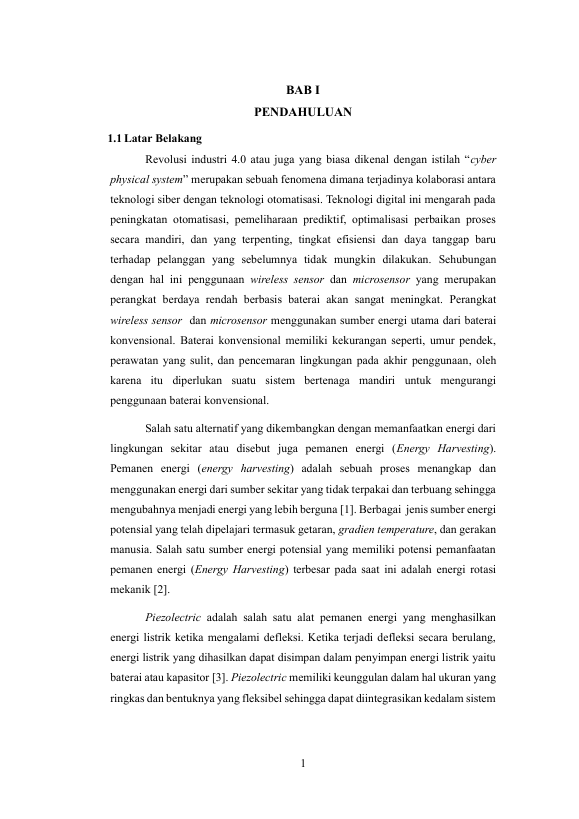 BAB I
PENDAHULUAN

1.1 Latar Belakang

Revolusi industri 4.0 atau juga yang biasa dikenal dengan istilah "cyber physical system" merupakan sebuah fenomena dimana terjadinya kolaborasi antara teknologi siber dengan teknologi otomatisasi. Teknologi digital ini mengarah pada peningkatan otomatisasi, pemeliharaan prediktif, optimalisasi perbaikan proses secara mandiri, dan yang terpenting, tingkat efisiensi dan daya tanggap baru terhadap pelanggan yang sebelumnya tidak mungkin dilakukan. Sehubungan dengan hal ini penggunaan wireless sensor dan microsensor yang merupakan perangkat berdaya rendah berbasis baterai akan sangat meningkat. Perangkat wireless sensor dan microsensor menggunakan sumber energi utama dari baterai konvensional. Baterai konvensional memiliki kekurangan seperti, umur pendek, perawatan yang sulit, dan pencemaran lingkungan pada akhir penggunaan, oleh karena itu diperlukan suatu sistem bertenaga mandiri untuk mengurangi penggunaan baterai konvensional.

Salah satu alternatif yang dikembangkan dengan memanfaatkan energi dari lingkungan sekitar atau disebut juga pemanen energi (Energy Harvesting). Pemanen energi (energy harvesting) adalah sebuah proses menangkap dan menggunakan energi dari sumber sekitar yang tidak terpakai dan terbuang sehingga mengubahnya menjadi energi yang lebih berguna [1]. Berbagai jenis sumber energi potensial yang telah dipelajari termasuk getaran, gradien temperature, dan gerakan manusia. Salah satu sumber energi potensial yang memiliki potensi pemanfaatan pemanen energi (Energy Harvesting) terbesar pada saat ini adalah energi rotasi mekanik [2].

Piezolectric adalah salah satu alat pemanen energi yang menghasilkan energi listrik ketika mengalami defleksi. Ketika terjadi defleksi secara berulang, energi listrik yang dihasilkan dapat disimpan dalam penyimpan energi listrik yaitu baterai atau kapasitor [3]. Piezolectric memiliki keunggulan dalam hal ukuran yang ringkas dan bentuknya yang fleksibel sehingga dapat diintegrasikan kedalam sistem

1